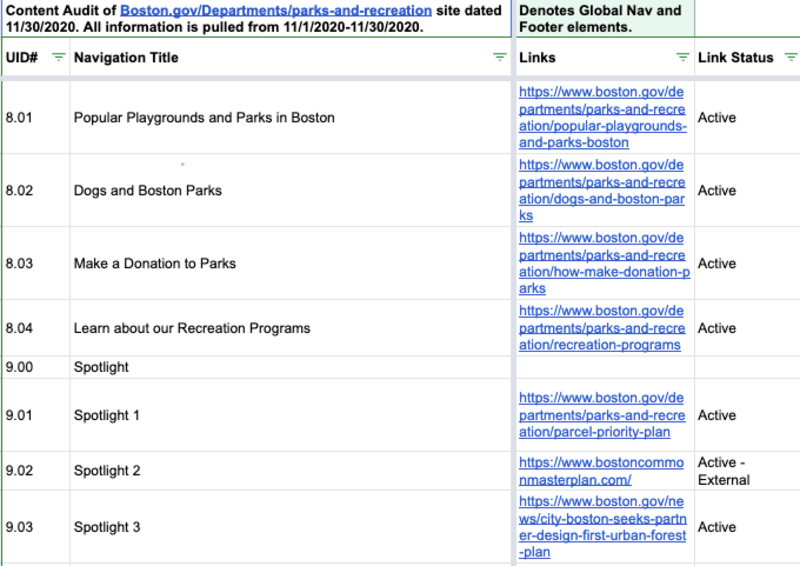 Content Audit of Boston.gov/Departments/parks-and-recreation site dated 11/30/2020. All information is pulled from 11/1/2020-11/30/2020.

Denotes Global Nav and Footer elements.

| UID# | Navigation Title | Links | Link Status |
|---|---|---|---|
| 8.01 | Popular Playgrounds and Parks in Boston | https://www.boston.gov/departments/parks-and-recreation/popular-playgrounds-and-parks-boston | Active |
| 8.02 | Dogs and Boston Parks | https://www.boston.gov/departments/parks-and-recreation/dogs-and-boston-parks | Active |
| 8.03 | Make a Donation to Parks | https://www.boston.gov/departments/parks-and-recreation/how-make-donation-parks | Active |
| 8.04 | Learn about our Recreation Programs | https://www.boston.gov/departments/parks-and-recreation/recreation-programs | Active |
| 9.00 | Spotlight | | |
| 9.01 | Spotlight 1 | https://www.boston.gov/departments/parks-and-recreation/parcel-priority-plan | Active |
| 9.02 | Spotlight 2 | https://www.bostoncommonmasterplan.com/ | Active - External |
| 9.03 | Spotlight 3 | https://www.boston.gov/news/city-boston-seeks-partner-design-first-urban-forest-plan | Active |